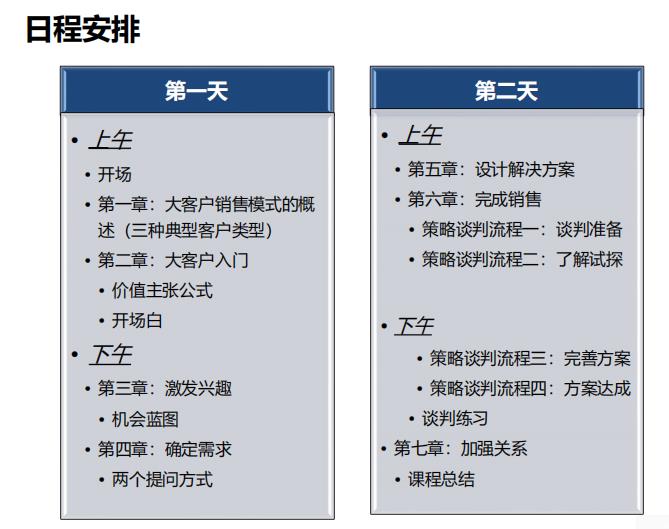 日程安排

第一天

• 上午
• 开场
• 第一章：大客户销售模式的概述（三种典型客户类型）
• 第二章：大客户入门
• 价值主张公式
• 开场白
• 下午
• 第三章：激发兴趣
• 机会蓝图
• 第四章：确定需求
• 两个提问方式

第二天

• 上午
• 第五章：设计解决方案
• 第六章：完成销售
• 策略谈判流程一：谈判准备
• 策略谈判流程二：了解试探
• 下午
• 策略谈判流程三：完善方案
• 策略谈判流程四：方案达成
• 谈判练习
• 第七章：加强关系
• 课程总结